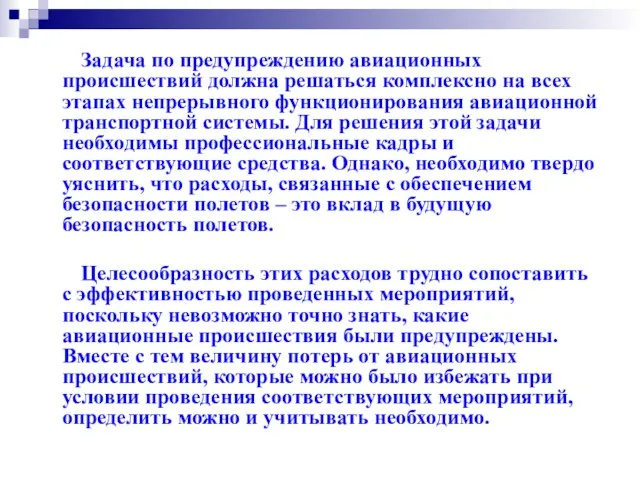 Задача по предупреждению авиационных происшествий должна решаться комплексно на всех этапах непрерывного функционирования авиационной транспортной системы. Для решения этой задачи необходимы профессиональные кадры и соответствующие средства. Однако, необходимо твердо уяснить, что расходы, связанные с обеспечением безопасности полетов – это вклад в будущую безопасность полетов.

Целесообразность этих расходов трудно сопоставить с эффективностью проведенных мероприятий, поскольку невозможно точно знать, какие авиационные происшествия были предупреждены. Вместе с тем величину потерь от авиационных происшествий, которые можно было избежать при условии проведения соответствующих мероприятий, определить можно и учитывать необходимо.